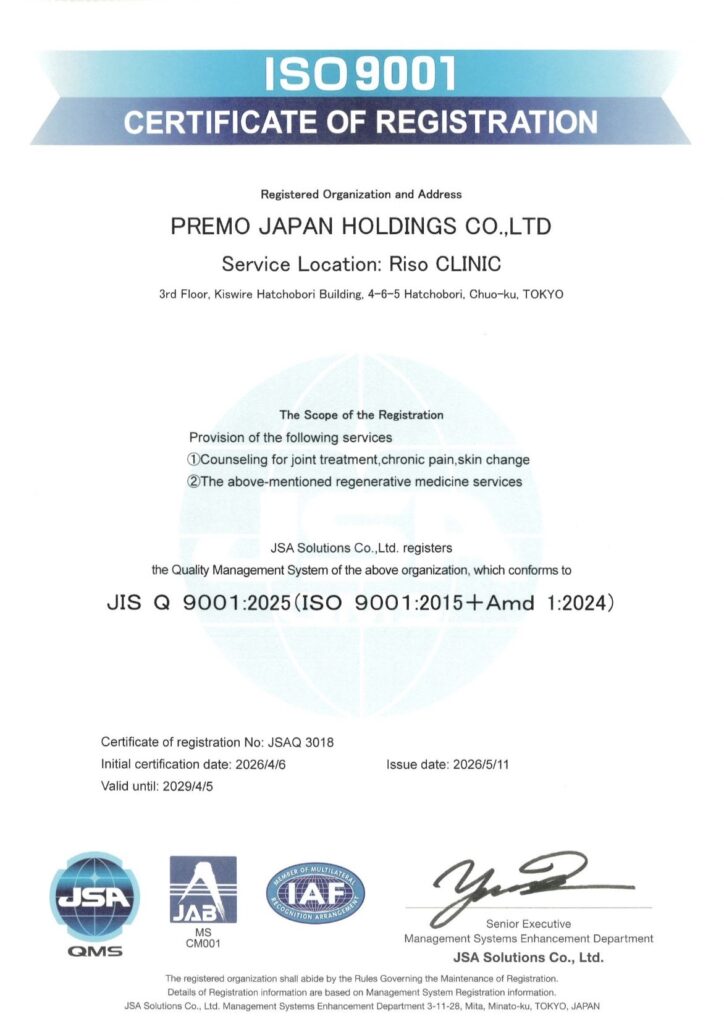 ISO 9001
CERTIFICATE OF REGISTRATION

Registered Organization and Address
PREMO JAPAN HOLDINGS CO.,LTD
Service Location: Riso CLINIC
3rd Floor, Kiswire Hatchobori Building, 4-6-5 Hatchobori, Chuo-ku, TOKYO

The Scope of the Registration
Provision of the following services
①Counseling for joint treatment,chronic pain,skin change
②The above-mentioned regenerative medicine services

JSA Solutions Co.,Ltd. registers
the Quality Management System of the above organization, which conforms to
JIS Q 9001:2025(ISO 9001:2015+Amd 1:2024)

Certificate of registration No: JSAQ 3018
Initial certification date: 2026/4/6
Issue date: 2026/5/11
Valid until: 2029/4/5

JSA
QMS
JAB
MS
CM001
MEMBER OF MULTILATERAL RECOGNITION ARRANGEMENT
IAF

Senior Executive
Management Systems Enhancement Department
JSA Solutions Co., Ltd.

The registered organization shall abide by the Rules Governing the Maintenance of Registration.
Details of Registration information are based on Management System Registration information.
JSA Solutions Co., Ltd. Management Systems Enhancement Department 3-11-28, Mita, Minato-ku, TOKYO, JAPAN